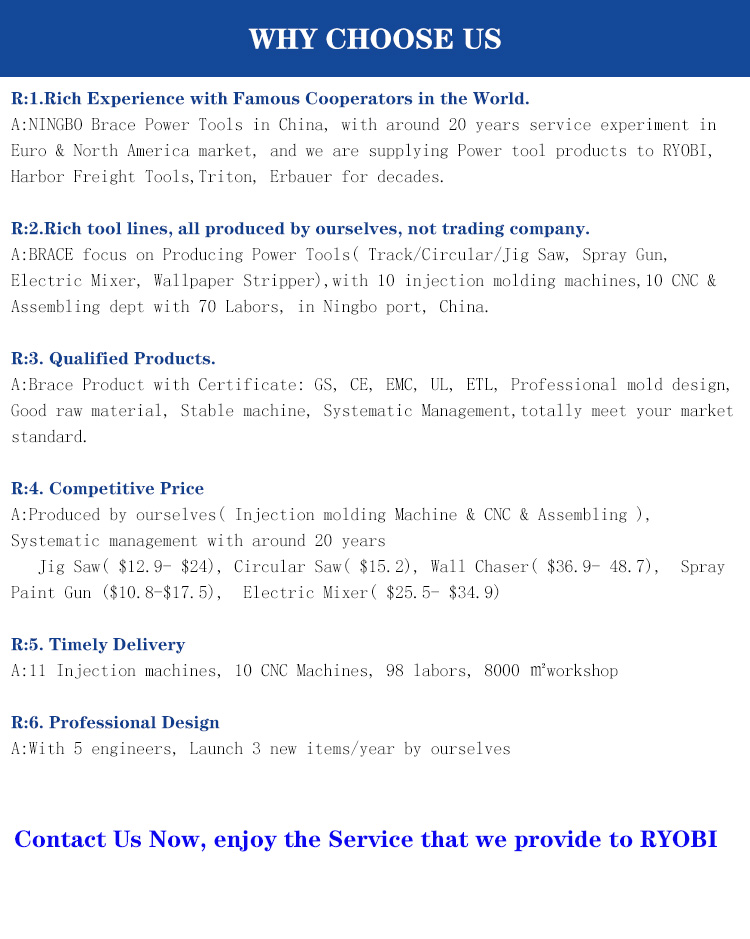 WHY CHOOSE US

R:1.Rich Experience with Famous Cooperators in the World.
A:NINGBO Brace Power Tools in China, with around 20 years service experiment in Euro & North America market, and we are supplying Power tool products to RYOBI, Harbor Freight Tools,Triton, Erbauer for decades.

R:2.Rich tool lines, all produced by ourselves, not trading company.
A:BRACE focus on Producing Power Tools( Track/Circular/Jig Saw, Spray Gun, Electric Mixer, Wallpaper Stripper),with 10 injection molding machines,10 CNC & Assembling dept with 70 Labors, in Ningbo port, China.

R:3. Qualified Products.
A:Brace Product with Certificate: GS, CE, EMC, UL, ETL, Professional mold design, Good raw material, Stable machine, Systematic Management,totally meet your market standard.

R:4. Competitive Price
A:Produced by ourselves( Injection molding Machine & CNC & Assembling ), Systematic management with around 20 years
Jig Saw( \$12.9- \$24), Circular Saw( \$15.2), Wall Chaser( \$36.9- 48.7), Spray Paint Gun (\$10.8-\$17.5), Electric Mixer( \$25.5- \$34.9)

R:5. Timely Delivery
A:11 Injection machines, 10 CNC Machines, 98 labors, 8000 ㎡workshop

R:6. Professional Design
A:With 5 engineers, Launch 3 new items/year by ourselves

Contact Us Now, enjoy the Service that we provide to RYOBI